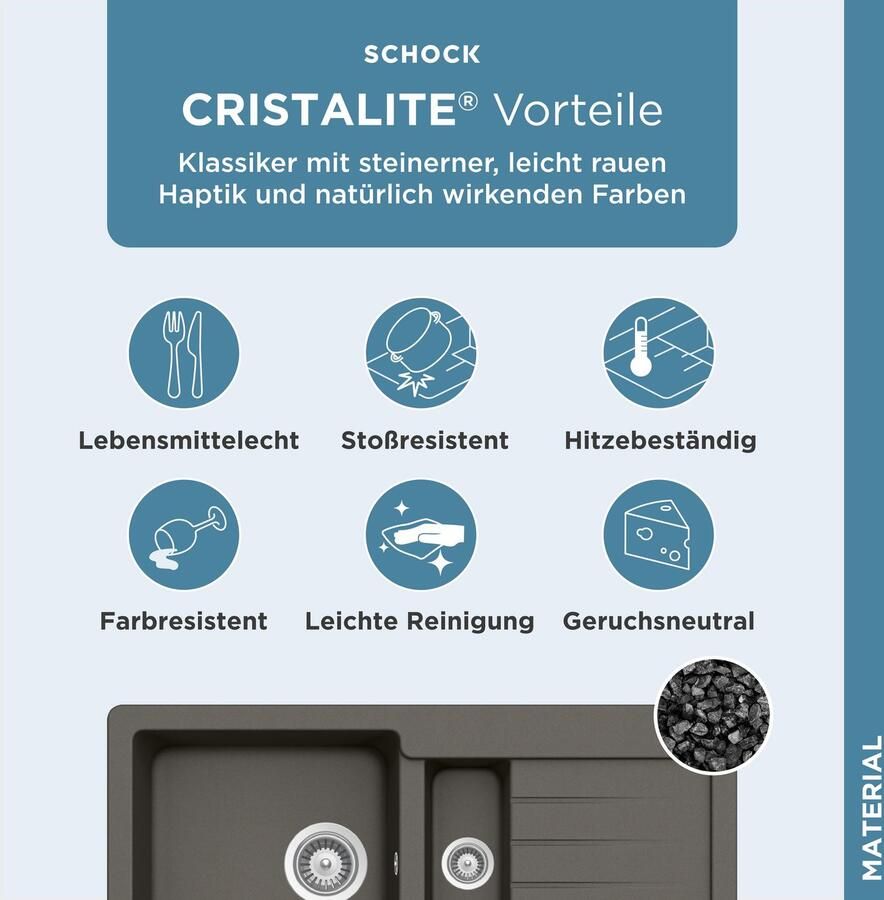 SCHOCK

CRISTALITE® Vorteile

Klassiker mit steinerner, leicht rauen Haptik und natürlich wirkenden Farben

Lebensmittelecht

Stoßresistent

Hitzebeständig

Farbresistent

Leichte Reinigung

Geruchsneutral

MATERIAL